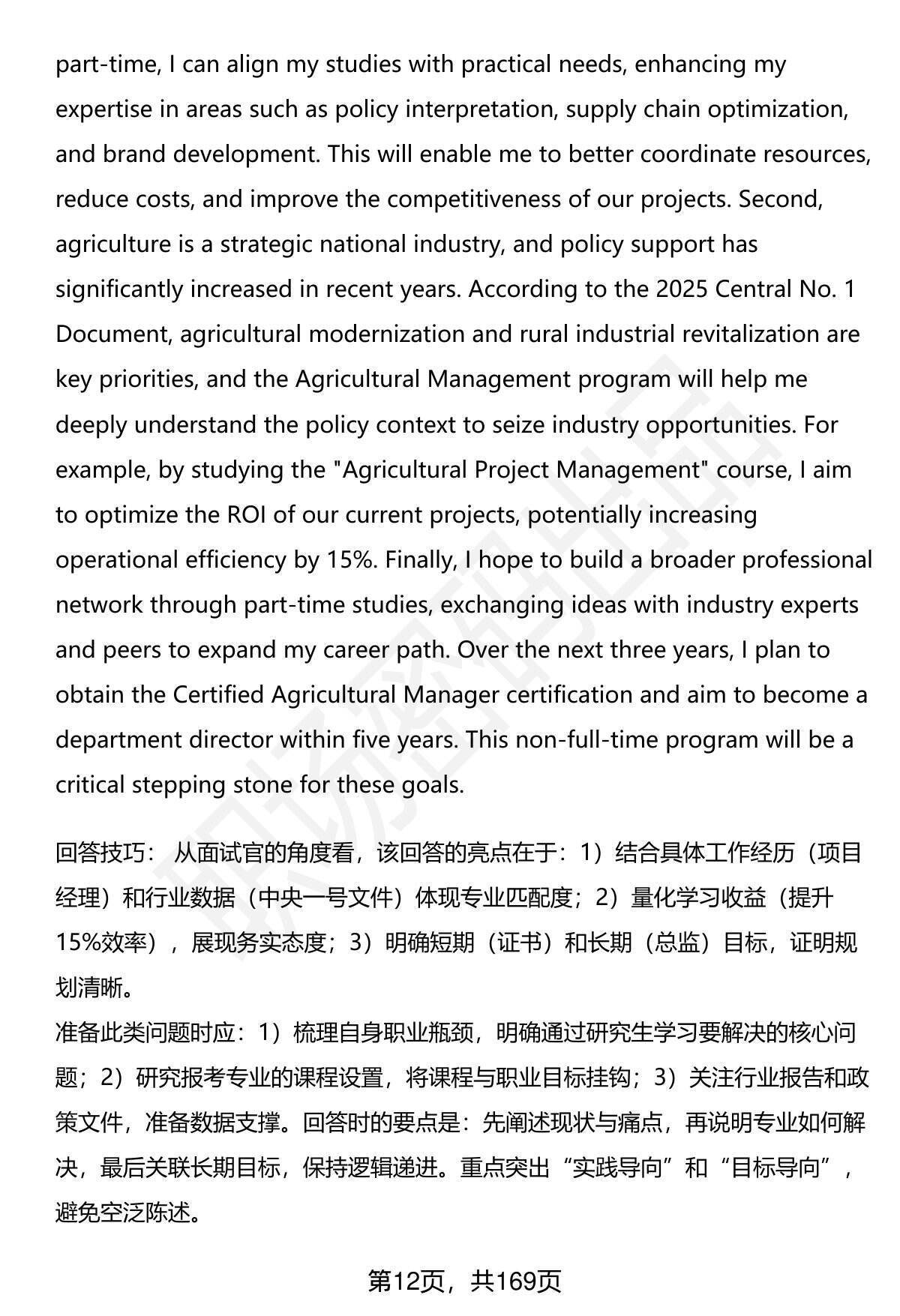 part-time, I can align my studies with practical needs, enhancing my expertise in areas such as policy interpretation, supply chain optimization, and brand development. This will enable me to better coordinate resources, reduce costs, and improve the competitiveness of our projects. Second, agriculture is a strategic national industry, and policy support has significantly increased in recent years. According to the 2025 Central No. 1 Document, agricultural modernization and rural industrial revitalization are key priorities, and the Agricultural Management program will help me deeply understand the policy context to seize industry opportunities. For example, by studying the "Agricultural Project Management" course, I aim to optimize the ROI of our current projects, potentially increasing operational efficiency by 15%. Finally, I hope to build a broader professional network through part-time studies, exchanging ideas with industry experts and peers to expand my career path. Over the next three years, I plan to obtain the Certified Agricultural Manager certification and aim to become a department director within five years. This non-full-time program will be a critical stepping stone for these goals.

回答技巧： 从面试官的角度看，该回答的亮点在于：1）结合具体工作经历（项目经理）和行业数据（中央一号文件）体现专业匹配度；2）量化学习收益（提升15%效率），展现务实态度；3）明确短期（证书）和长期（总监）目标，证明规划清晰。
准备此类问题时应：1）梳理自身职业瓶颈，明确通过研究生学习要解决的核心问题；2）研究报考专业的课程设置，将课程与职业目标挂钩；3）关注行业报告和政策文件，准备数据支撑。回答时的要点是：先阐述现状与痛点，再说明专业如何解决，最后关联长期目标，保持逻辑递进。重点突出“实践导向”和“目标导向”，避免空泛陈述。

第12页，共169页